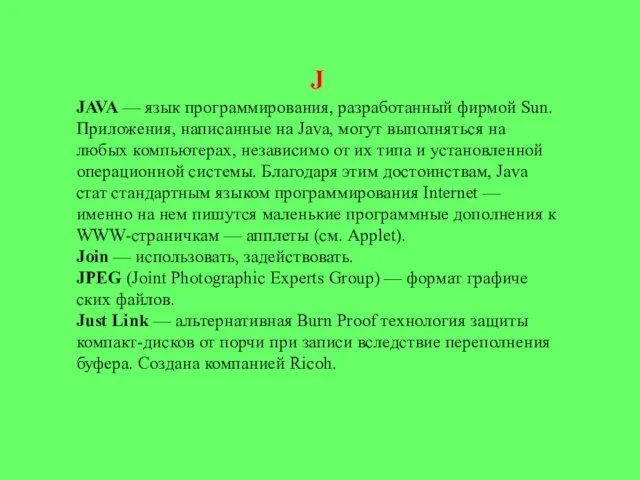 J

JAVA — язык программирования, разработанный фирмой Sun. Приложения, написанные на Java, могут выполняться на любых компьютерах, независимо от их типа и установленной операционной системы. Благодаря этим достоинствам, Java стат стандартным языком программирования Internet — именно на нем пишутся маленькие программные дополнения к WWW-страничкам — апплеты (см. Applet).
Join — использовать, задействовать.
JPEG (Joint Photographic Experts Group) — формат графиче ских файлов.
Just Link — альтернативная Burn Proof технология защиты компакт-дисков от порчи при записи вследствие переполнения буфера. Создана компанией Ricoh.